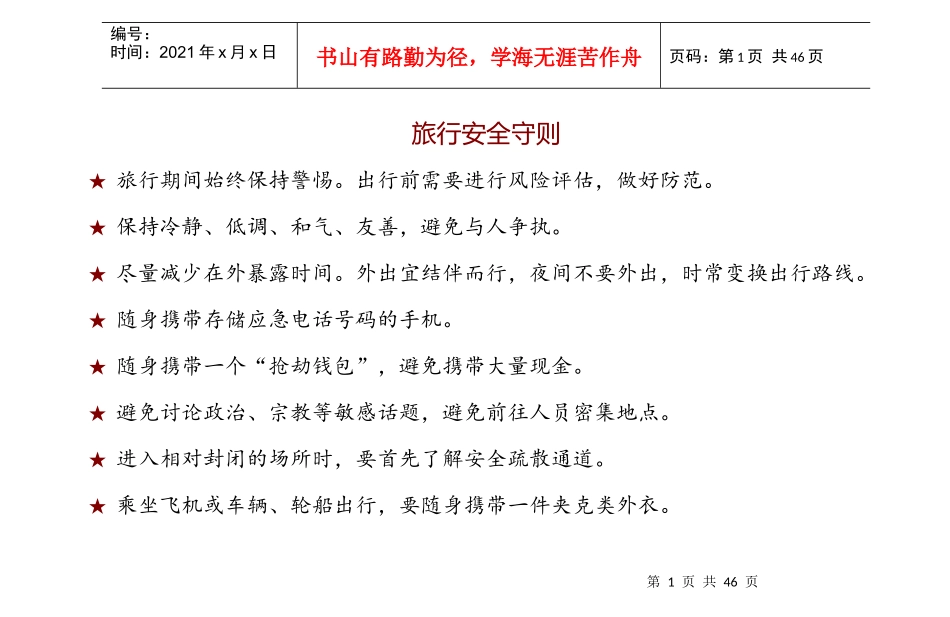 编号：
时间：2021 年 x 月 x 日

书山有路勤为径，学海无涯苦作舟

页码：第 1 页 共 46 页

旅行安全守则

★ 旅行期间始终保持警惕。出行前需要进行风险评估，做好防范。

★ 保持冷静、低调、和气、友善，避免与人争执。

★ 尽量减少在外暴露时间。外出宜结伴而行，夜间不要外出，时常变换出行路线。

★ 随身携带存储应急电话号码的手机。

★ 随身携带一个“抢劫钱包”，避免携带大量现金。

★ 避免讨论政治、宗教等敏感话题，避免前往人员密集地点。

★ 进入相对封闭的场所时，要首先了解安全疏散通道。

★ 乘坐飞机或车辆、轮船出行，要随身携带一件夹克类外衣。

第 1 页 共 46 页